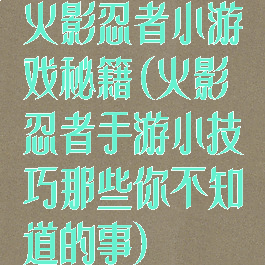 火影忍者小游戏秘籍(火影忍者手游小技巧那些你不知道的事)